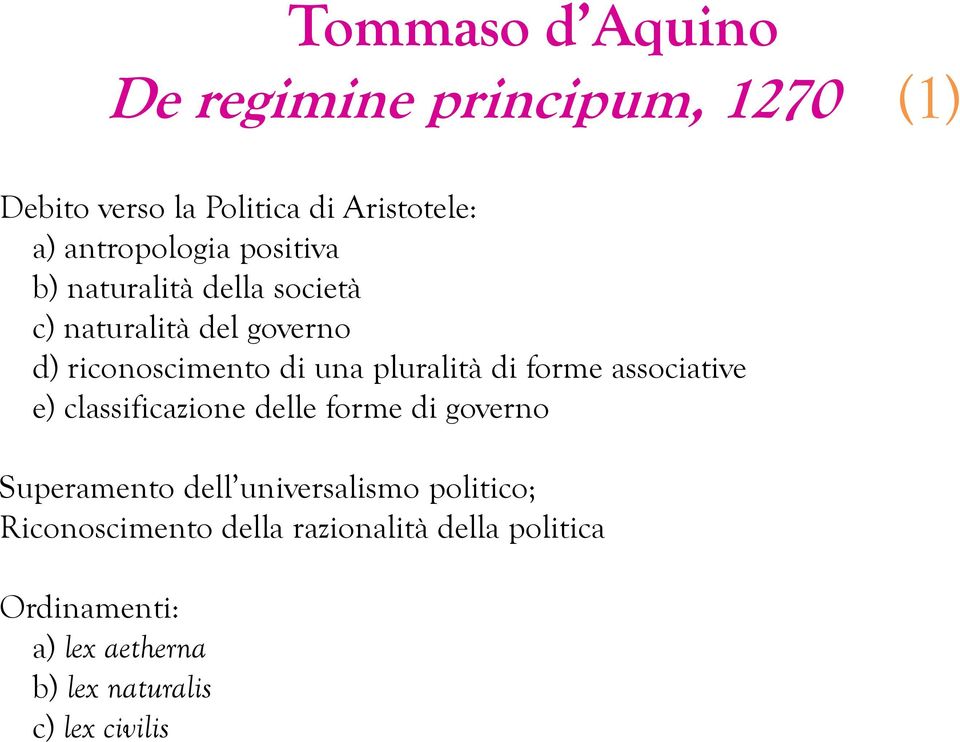 Tommaso d’Aquino
De regimine principum, 1270 (1)

Debito verso la Politica di Aristotele:
a) antropologia positiva
b) naturalità della società
c) naturalità del governo
d) riconoscimento di una pluralità di forme associative
e) classificazione delle forme di governo

Superamento dell’universalismo politico;
Riconoscimento della razionalità della politica

Ordinamenti:
a) lex aetherna
b) lex naturalis
c) lex civilis